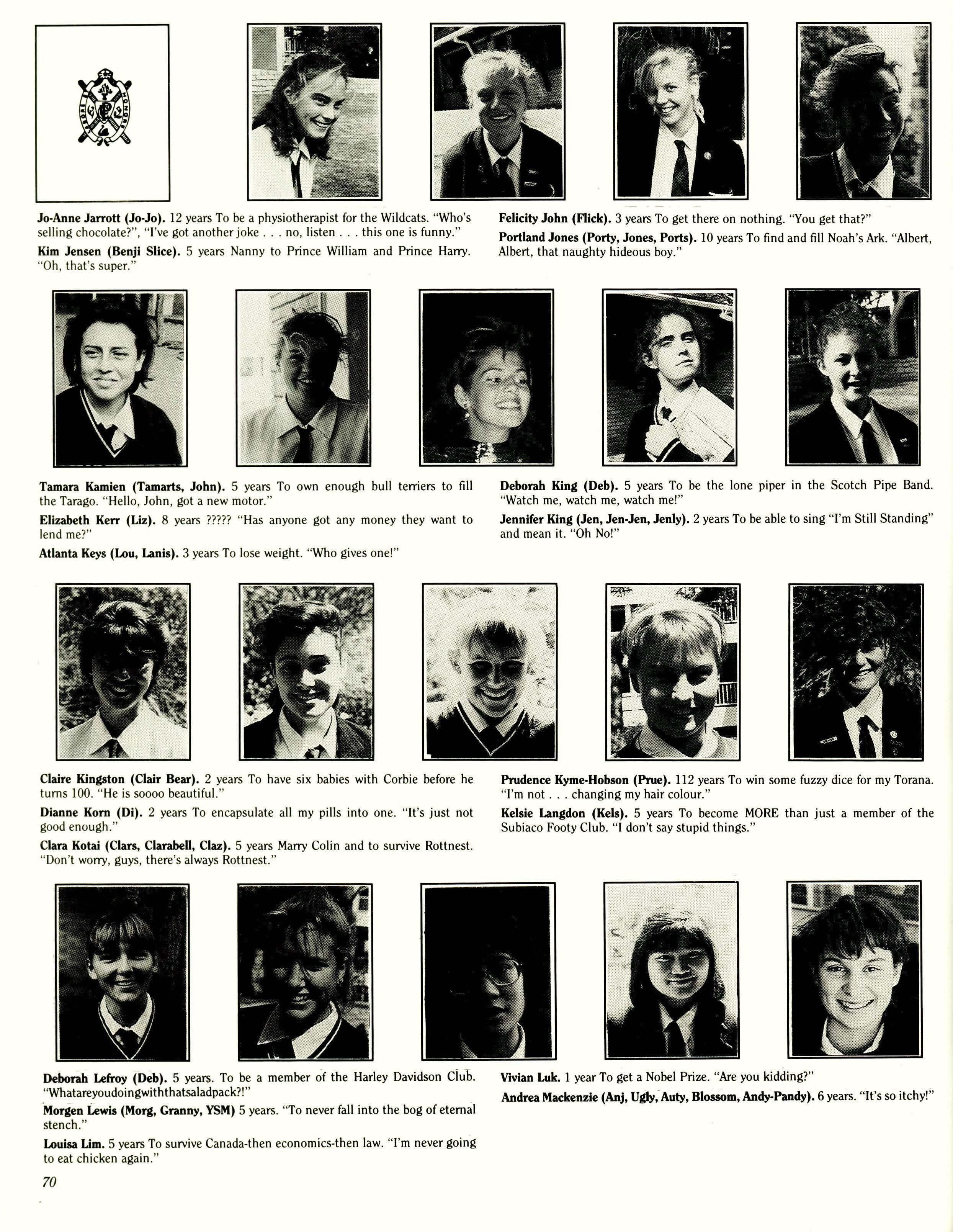 Jo-Anne Jarrott (Jo-Jo). 12 years To be a physiotherapist for the Wildcats. "Who's selling chocolate?", "I've got another joke . . . no, listen . . . this one is funny."

Kim Jensen (Benji Slice). 5 years Nanny to Prince William and Prince Harry. "Oh, that's super."

Felicity John (Flick). 3 years To get there on nothing. "You get that?"

Portland Jones (Porty, Jones, Ports). 10 years To find and fill Noah's Ark. "Albert, Albert, that naughty hideous boy."

Tamara Kamien (Tamarts, John). 5 years To own enough bull terriers to fill the Tarago. "Hello, John, got a new motor."

Elizabeth Kerr (Liz). 8 years ????? "Has anyone got any money they want to lend me?"

Atlanta Keys (Lou, Lanis). 3 years To lose weight. "Who gives one!"

Deborah King (Deb). 5 years To be the lone piper in the Scotch Pipe Band. "Watch me, watch me, watch me!"

Jennifer King (Jen, Jen-Jen, Jenly). 2 years To be able to sing "I'm Still Standing" and mean it. "Oh No!"

Claire Kingston (Clair Bear). 2 years To have six babies with Corbie before he turns 100. "He is soooo beautiful."

Dianne Korn (Di). 2 years To encapsulate all my pills into one. "It's just not good enough."

Clara Kotai (Clars, Clarabell, Claz). 5 years Marry Colin and to survive Rottnest. "Don't worry, guys, there's always Rottnest."

Prudence Kyme-Hobson (Prue). 112 years To win some fuzzy dice for my Torana. "I'm not . . . changing my hair colour."

Kelsie Langdon (Kels). 5 years To become MORE than just a member of the Subiaco Footy Club. "I don't say stupid things."

Deborah Lefroy (Deb). 5 years. To be a member of the Harley Davidson Club. "Whatareyoudoingwiththatsaladpack?!"

Morgen Lewis (Morg, Granny, YSM) 5 years. "To never fall into the bog of eternal stench."

Louisa Lim. 5 years To survive Canada-then economics-then law. "I'm never going to eat chicken again."

Vivian Luk. 1 year To get a Nobel Prize. "Are you kidding?"

Andrea Mackenzie (Anj, Ugly, Auty, Blossom, Andy-Pandy). 6 years. "It's so itchy!"

70